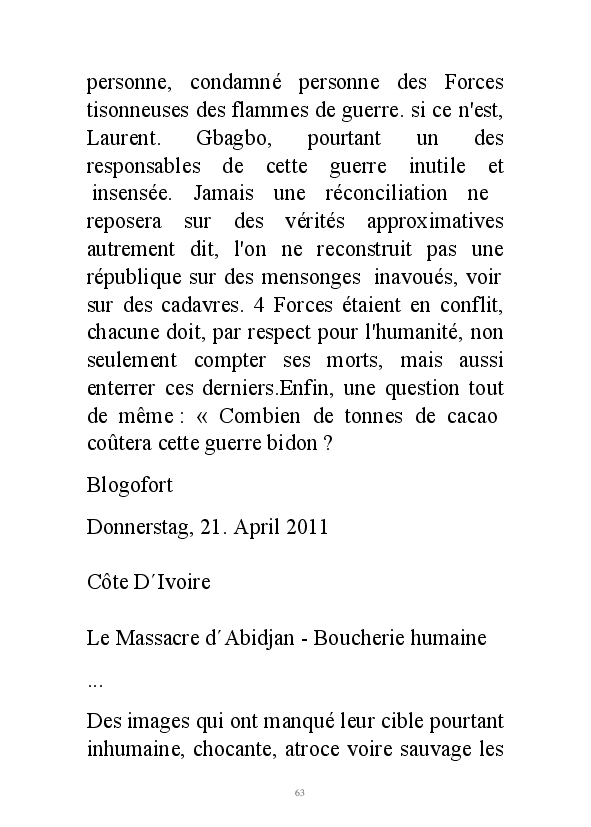 personne, condamné personne des Forces tisonneuses des flammes de guerre. si ce n'est, Laurent. Gbagbo, pourtant un des responsables de cette guerre inutile et insensée. Jamais une réconciliation ne reposera sur des vérités approximatives autrement dit, l'on ne reconstruit pas une république sur des mensonges inavoués, voir sur des cadavres. 4 Forces étaient en conflit, chacune doit, par respect pour l'humanité, non seulement compter ses morts, mais aussi enterrer ces derniers.Enfin, une question tout de même : « Combien de tonnes de cacao coûtera cette guerre bidon ?

Blogofort

Donnerstag, 21. April 2011

Côte D´Ivoire

Le Massacre d´Abidjan - Boucherie humaine

...

Des images qui ont manqué leur cible pourtant inhumaine, chocante, atroce voire sauvage les

63